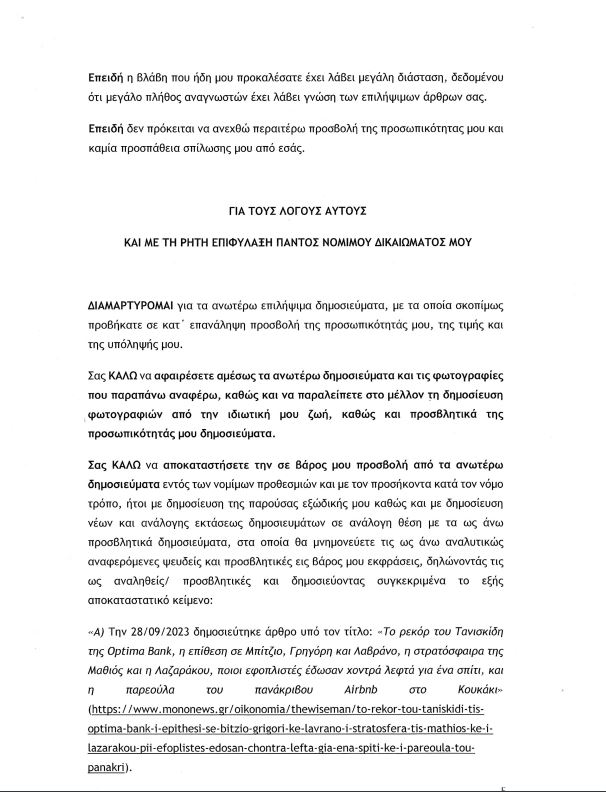 Επειδή η βλάβη που ήδη μου προκαλέσατε έχει λάβει μεγάλη διάσταση, δεδομένου ότι μεγάλο πλήθος αναγνωστών έχει λάβει γνώση των επιλήψιμων άρθρων σας.

Επειδή δεν πρόκειται να ανεχθώ περαιτέρω προσβολή της προσωπικότητας μου και καμία προσπάθεια σπίλωσης μου από εσάς.

ΓΙΑ ΤΟΥΣ ΛΟΓΟΥΣ ΑΥΤΟΥΣ

ΚΑΙ ΜΕ ΤΗ ΡΗΤΗ ΕΠΙΦΥΛΑΞΗ ΠΑΝΤΟΣ ΝΟΜΙΜΟΥ ΔΙΚΑΙΩΜΑΤΟΣ ΜΟΥ

ΔΙΑΜΑΡΤΥΡΟΜΑΙ για τα ανωτέρω επιλήψιμα δημοσιεύματα, με τα οποία σκοπίμως προβήκατε σε κατ΄ επανάληψη προσβολή της προσωπικότητάς μου, της τιμής και της υπόληψής μου.

Σας ΚΑΛΩ να αφαιρέσετε αμέσως τα ανωτέρω δημοσιεύματα και τις φωτογραφίες που παραπάνω αναφέρω, καθώς και να παραλείπετε στο μέλλον τη δημοσίευση φωτογραφιών από την ιδιωτική μου ζωή, καθώς και προσβλητικά της προσωπικότητάς μου δημοσιεύματα.

Σας ΚΑΛΩ να αποκαταστήσετε την σε βάρος μου προσβολή από τα ανωτέρω δημοσιεύματα εντός των νομίμων προθεσμιών και με τον προσήκοντα κατά τον νόμο τρόπο, ήτοι με δημοσίευση της παρούσας εξώδικής μου καθώς και με δημοσίευση νέων και ανάλογης εκτάσεως δημοσιευμάτων σε ανάλογη θέση με τα ως άνω προσβλητικά δημοσιεύματα, στα οποία θα μνημονεύετε τις ως άνω αναλυτικώς αναφερόμενες ψευδείς και προσβλητικές εις βάρος μου εκφράσεις, δηλώνοντάς τις ως αναληθείς/ προσβλητικές και δημοσιεύοντας συγκεκριμένα το εξής αποκαταστατικό κείμενο:

«Α) Την 28/09/2023 δημοσιεύτηκε άρθρο υπό τον τίτλο: «Το ρεκόρ του Τανισκίδη της Optima Bank, η επίθεση σε Μπίτζιο, Γρηγόρη και Λαβράνο, η στρατόσφαιρα της Μαθιός και η Λαζαράκου, ποιοι εφοπλιστές έδωσαν χοντρά λεφτά για ένα σπίτι, και η παρεούλα του πανάκριβου Airbnb στο Κουκάκι» (https://www.mononews.gr/oikonomia/thewiseman/to-rekor-tou-taniskidi-tis-optima-bank-i-epithesi-se-bitzio-grigori-ke-lavrano-i-stratosfera-tis-mathios-ke-i-lazarakou-pii-efoplistes-edosan-chontra-lefta-gia-ena-spiti-ke-i-pareoula-tou-panakri).